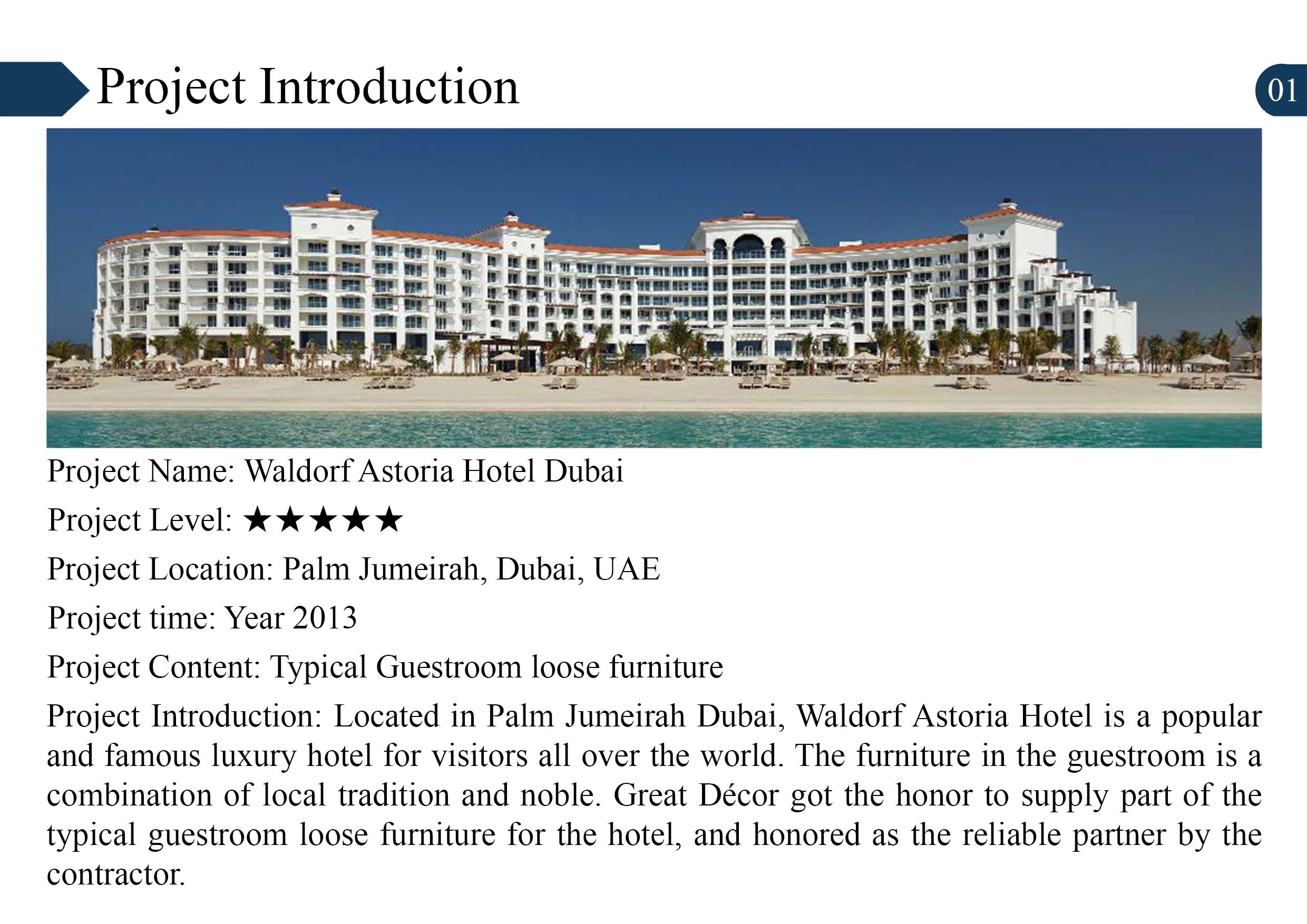 Project Introduction

01

Project Name: Waldorf Astoria Hotel Dubai

Project Level: ★★★★★

Project Location: Palm Jumeirah, Dubai, UAE

Project time: Year 2013

Project Content: Typical Guestroom loose furniture

Project Introduction: Located in Palm Jumeirah Dubai, Waldorf Astoria Hotel is a popular and famous luxury hotel for visitors all over the world. The furniture in the guestroom is a combination of local tradition and noble. Great Décor got the honor to supply part of the typical guestroom loose furniture for the hotel, and honored as the reliable partner by the contractor.